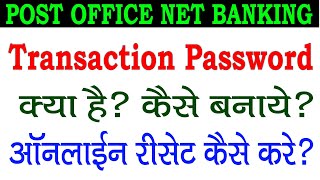 POST OFFICE NET BANKING

Transaction Password

क्या है? कैसे बनाये?

ऑनलाईन रीसेट कैसे करे?